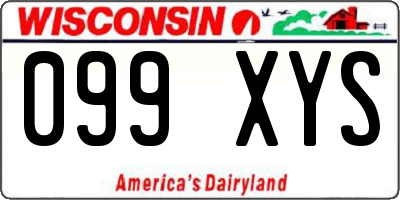 WISCONSIN

099 XYS

America's Dairyland